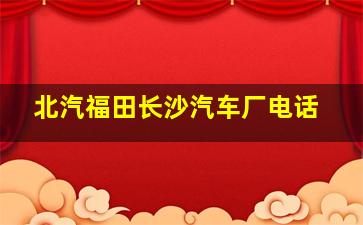 北汽福田长沙汽车厂电话